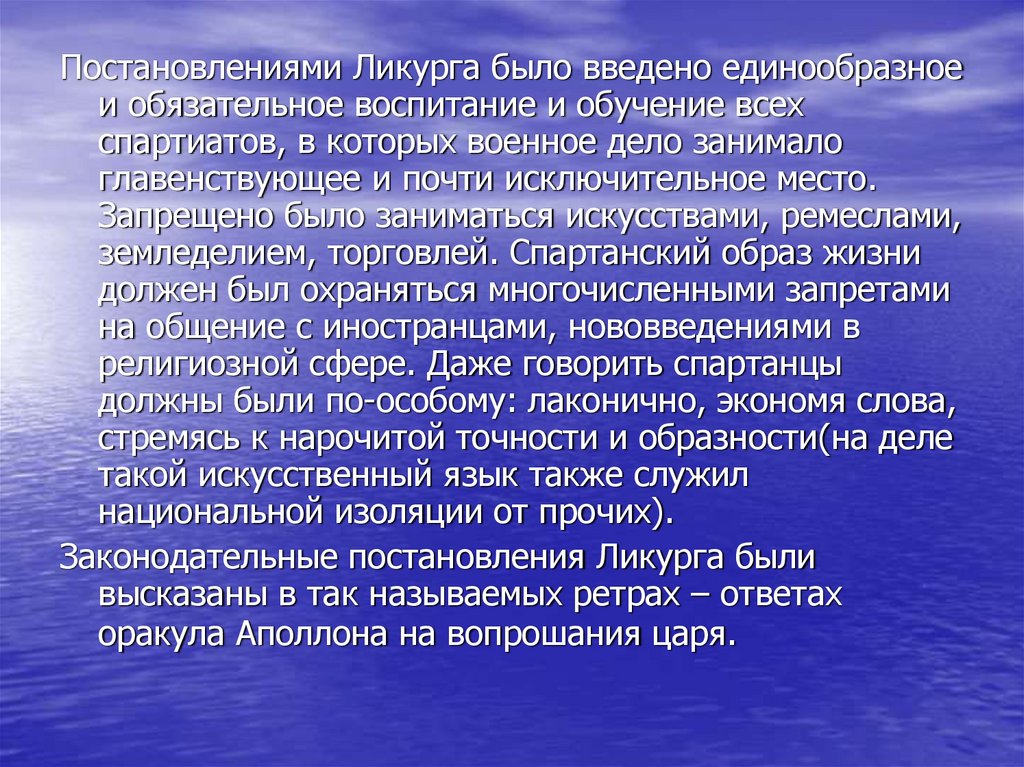 Постановлениями Ликурга было введено единообразное и обязательное воспитание и обучение всех спартиатов, в которых военное дело занимало главенствующее и почти исключительное место. Запрещено было заниматься искусствами, ремеслами, земледелием, торговлей. Спартанский образ жизни должен был охраняться многочисленными запретами на общение с иностранцами, нововведениями в религиозной сфере. Даже говорить спартанцы должны были по-особому: лаконично, экономя слова, стремясь к нарочитой точности и образности(на деле такой искусственный язык также служил национальной изоляции от прочих).

Законодательные постановления Ликурга были высказаны в так называемых ретрах – ответах оракула Аполлона на вопрошания царя.